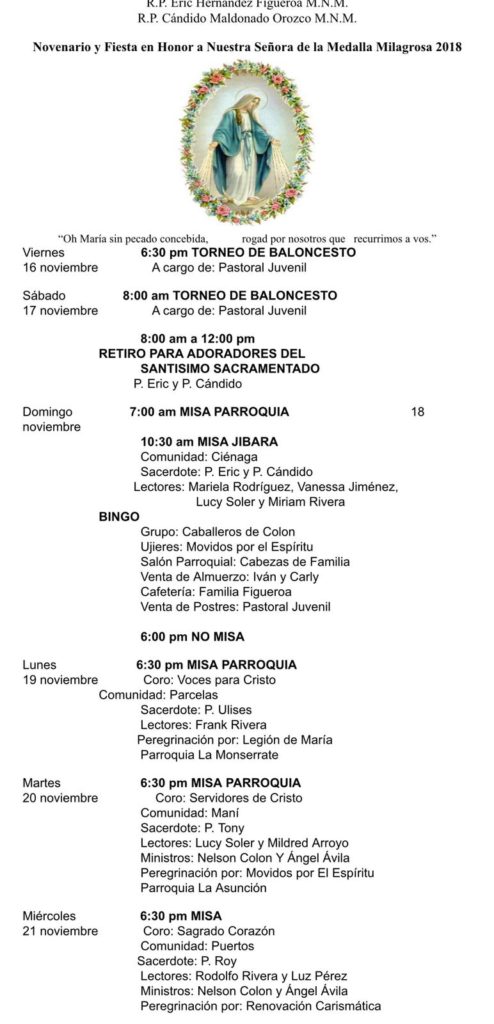 R.P. Eric Hernández Figueroa M.N.M.
R.P. Cándido Maldonado Orozco M.N.M.

Novenario y Fiesta en Honor a Nuestra Señora de la Medalla Milagrosa 2018

"Oh María sin pecado concebida, rogad por nosotros que recurrimos a vos."

Viernes 16 noviembre
6:30 pm TORNEO DE BALONCESTO
A cargo de: Pastoral Juvenil

Sábado 17 noviembre
8:00 am TORNEO DE BALONCESTO
A cargo de: Pastoral Juvenil

8:00 am a 12:00 pm
RETIRO PARA ADORADORES DEL SANTISIMO SACRAMENTADO
P. Eric y P. Cándido

Domingo 18 noviembre
7:00 am MISA PARROQUIA

10:30 am MISA JIBARA
Comunidad: Ciénaga
Sacerdote: P. Eric y P. Cándido
Lectores: Mariela Rodríguez, Vanessa Jiménez, Lucy Soler y Miriam Rivera

BINGO
Grupo: Caballeros de Colon
Ujieres: Movidos por el Espíritu
Salón Parroquial: Cabezas de Familia
Venta de Almuerzo: Iván y Carly
Cafetería: Familia Figueroa
Venta de Postres: Pastoral Juvenil

6:00 pm NO MISA

Lunes 19 noviembre
6:30 pm MISA PARROQUIA
Coro: Voces para Cristo
Comunidad: Parcelas
Sacerdote: P. Ulises
Lectores: Frank Rivera
Peregrinación por: Legión de María
Parroquia La Monserrate

Martes 20 noviembre
6:30 pm MISA PARROQUIA
Coro: Servidores de Cristo
Comunidad: Maní
Sacerdote: P. Tony
Lectores: Lucy Soler y Mildred Arroyo
Ministros: Nelson Colon Y Ángel Ávila
Peregrinación por: Movidos por El Espíritu
Parroquia La Asunción

Miércoles 21 noviembre
6:30 pm MISA
Coro: Sagrado Corazón
Comunidad: Puertos
Sacerdote: P. Roy
Lectores: Rodolfo Rivera y Luz Pérez
Ministros: Nelson Colon y Ángel Ávila
Peregrinación por: Renovación Carismática